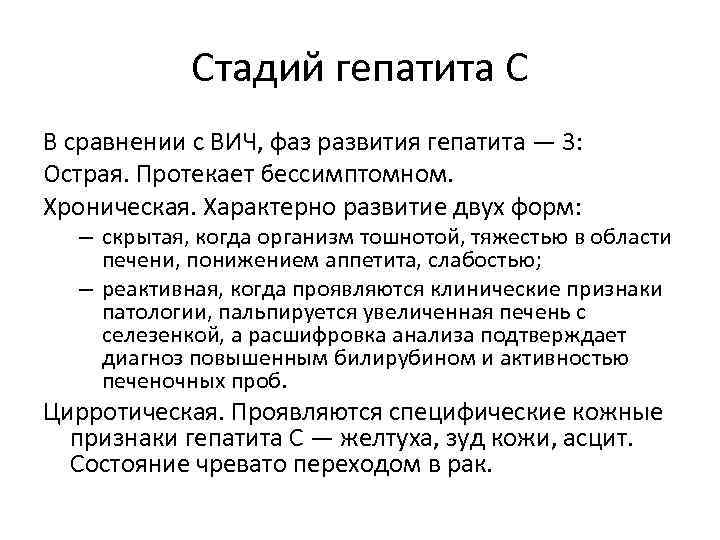 Стадий гепатита С

В сравнении с ВИЧ, фаз развития гепатита — 3:

Острая. Протекает бессимптомном.

Хроническая. Характерно развитие двух форм:

– скрытая, когда организм тошнотой, тяжестью в области печени, понижением аппетита, слабостью;

– реактивная, когда проявляются клинические признаки патологии, пальпируется увеличенная печень с селезенкой, а расшифровка анализа подтверждает диагноз повышенным билирубином и активностью печеночных проб.

Цирротическая. Проявляются специфические кожные признаки гепатита С — желтуха, зуд кожи, асцит. Состояние чревато переходом в рак.